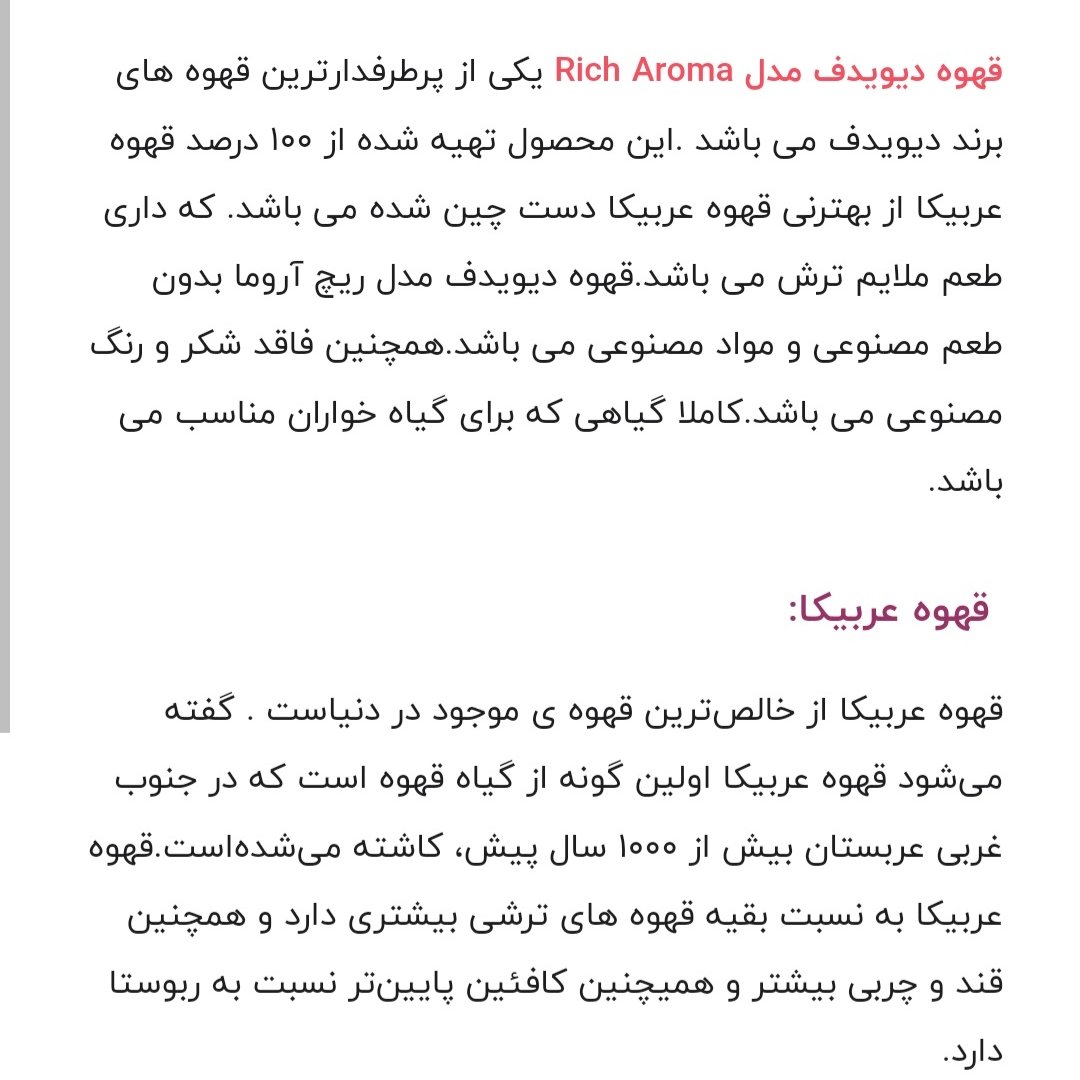 قهوه دیویدف مدل Rich Aroma یکی از پرطرفدارترین قهوه های برند دیویدف می باشد .این محصول تهیه شده از ۱۰۰ درصد قهوه عربیکا از بهترنی قهوه عربیکا دست چین شده می باشد. که داری طعم ملایم ترش می باشد.قهوه دیویدف مدل ریچ آروما بدون طعم مصنوعی و مواد مصنوعی می باشد.همچنین فاقد شکر و رنگ مصنوعی می باشد.کاملا گیاهی که برای گیاه خواران مناسب می باشد.

قهوه عربیکا:

قهوه عربیکا از خالص‌ترین قهوه ی موجود در دنیاست . گفته می‌شود قهوه عربیکا اولین گونه از گیاه قهوه است که در جنوب غربی عربستان بیش از ۱۰۰۰ سال پیش، کاشته می‌شده‌است.قهوه عربیکا به نسبت بقیه قهوه های ترشی بیشتری دارد و همچنین قند و چربی بیشتر و همیچنین کافئین پایین‌تر نسبت به ربوستا دارد.